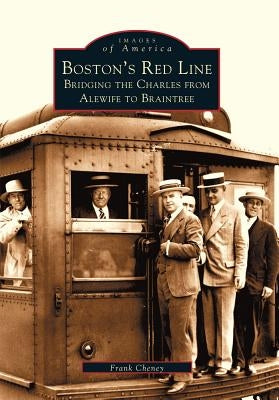 IMAGES
of America

BOSTON'S RED LINE
BRIDGING THE CHARLES FROM ALEWIFE TO BRAINTREE

Frank Cheney